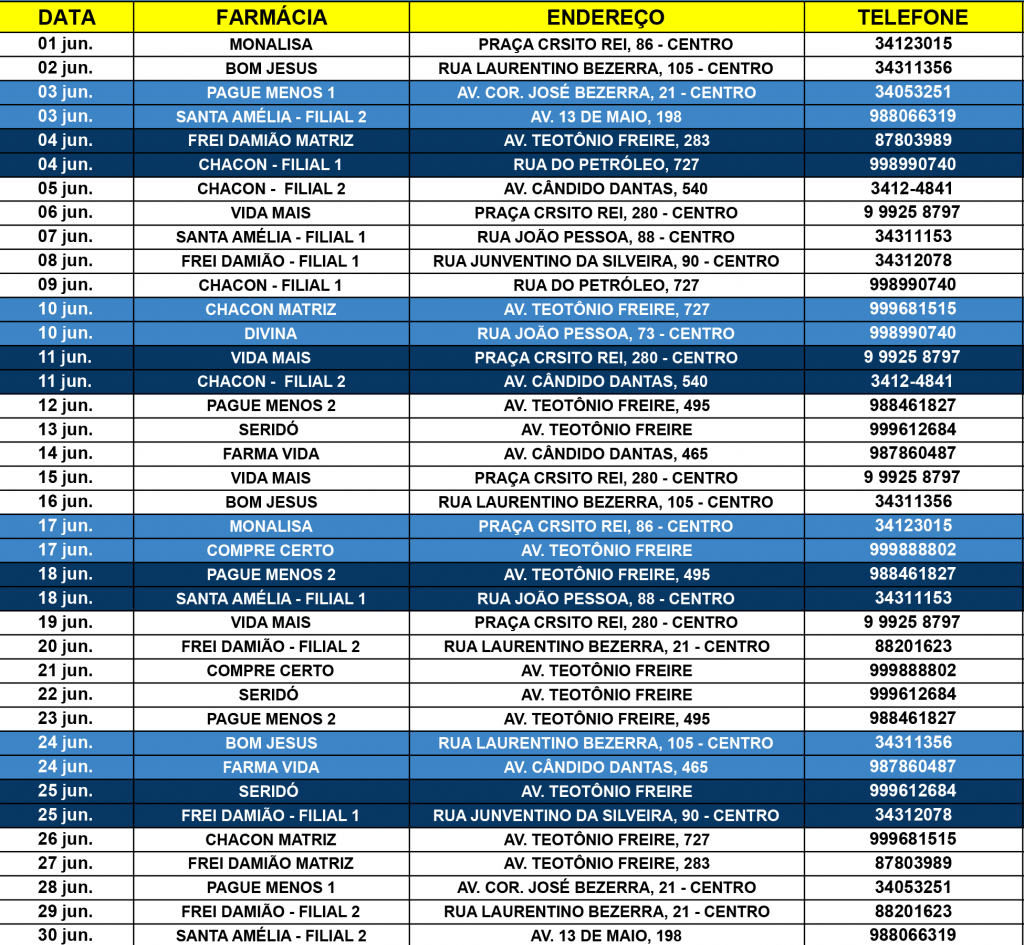 | DATA | FARMÁCIA | ENDEREÇO | TELEFONE |
|---|---|---|---|
| 01 jun. | MONALISA | PRAÇA CRSITO REI, 86 - CENTRO | 34123015 |
| 02 jun. | BOM JESUS | RUA LAURENTINO BEZERRA, 105 - CENTRO | 34311356 |
| 03 jun. | PAGUE MENOS 1 | AV. COR. JOSÉ BEZERRA, 21 - CENTRO | 34053251 |
| 03 jun. | SANTA AMÉLIA - FILIAL 2 | AV. 13 DE MAIO, 198 | 988066319 |
| 04 jun. | FREI DAMIÃO MATRIZ | AV. TEOTÔNIO FREIRE, 283 | 87803989 |
| 04 jun. | CHACON - FILIAL 1 | RUA DO PETRÓLEO, 727 | 998990740 |
| 05 jun. | CHACON - FILIAL 2 | AV. CÂNDIDO DANTAS, 540 | 3412-4841 |
| 06 jun. | VIDA MAIS | PRAÇA CRSITO REI, 280 - CENTRO | 9 9925 8797 |
| 07 jun. | SANTA AMÉLIA - FILIAL 1 | RUA JOÃO PESSOA, 88 - CENTRO | 34311153 |
| 08 jun. | FREI DAMIÃO - FILIAL 1 | RUA JUNVENTINO DA SILVEIRA, 90 - CENTRO | 34312078 |
| 09 jun. | CHACON - FILIAL 1 | RUA DO PETRÓLEO, 727 | 998990740 |
| 10 jun. | CHACON MATRIZ | AV. TEOTÔNIO FREIRE, 727 | 999681515 |
| 10 jun. | DIVINA | RUA JOÃO PESSOA, 73 - CENTRO | 998990740 |
| 11 jun. | VIDA MAIS | PRAÇA CRSITO REI, 280 - CENTRO | 9 9925 8797 |
| 11 jun. | CHACON - FILIAL 2 | AV. CÂNDIDO DANTAS, 540 | 3412-4841 |
| 12 jun. | PAGUE MENOS 2 | AV. TEOTÔNIO FREIRE, 495 | 988461827 |
| 13 jun. | SERIDÓ | AV. TEOTÔNIO FREIRE | 999612684 |
| 14 jun. | FARMA VIDA | AV. CÂNDIDO DANTAS, 465 | 987860487 |
| 15 jun. | VIDA MAIS | PRAÇA CRSITO REI, 280 - CENTRO | 9 9925 8797 |
| 16 jun. | BOM JESUS | RUA LAURENTINO BEZERRA, 105 - CENTRO | 34311356 |
| 17 jun. | MONALISA | PRAÇA CRSITO REI, 86 - CENTRO | 34123015 |
| 17 jun. | COMPRE CERTO | AV. TEOTÔNIO FREIRE | 999888802 |
| 18 jun. | PAGUE MENOS 2 | AV. TEOTÔNIO FREIRE, 495 | 988461827 |
| 18 jun. | SANTA AMÉLIA - FILIAL 1 | RUA JOÃO PESSOA, 88 - CENTRO | 34311153 |
| 19 jun. | VIDA MAIS | PRAÇA CRSITO REI, 280 - CENTRO | 9 9925 8797 |
| 20 jun. | FREI DAMIÃO - FILIAL 2 | RUA LAURENTINO BEZERRA, 21 - CENTRO | 88201623 |
| 21 jun. | COMPRE CERTO | AV. TEOTÔNIO FREIRE | 999888802 |
| 22 jun. | SERIDÓ | AV. TEOTÔNIO FREIRE | 999612684 |
| 23 jun. | PAGUE MENOS 2 | AV. TEOTÔNIO FREIRE, 495 | 988461827 |
| 24 jun. | BOM JESUS | RUA LAURENTINO BEZERRA, 105 - CENTRO | 34311356 |
| 24 jun. | FARMA VIDA | AV. CÂNDIDO DANTAS, 465 | 987860487 |
| 25 jun. | SERIDÓ | AV. TEOTÔNIO FREIRE | 999612684 |
| 25 jun. | FREI DAMIÃO - FILIAL 1 | RUA JUNVENTINO DA SILVEIRA, 90 - CENTRO | 34312078 |
| 26 jun. | CHACON MATRIZ | AV. TEOTÔNIO FREIRE, 727 | 999681515 |
| 27 jun. | FREI DAMIÃO MATRIZ | AV. TEOTÔNIO FREIRE, 283 | 87803989 |
| 28 jun. | PAGUE MENOS 1 | AV. COR. JOSÉ BEZERRA, 21 - CENTRO | 34053251 |
| 29 jun. | FREI DAMIÃO - FILIAL 2 | RUA LAURENTINO BEZERRA, 21 - CENTRO | 88201623 |
| 30 jun. | SANTA AMÉLIA - FILIAL 2 | AV. 13 DE MAIO, 198 | 988066319 |